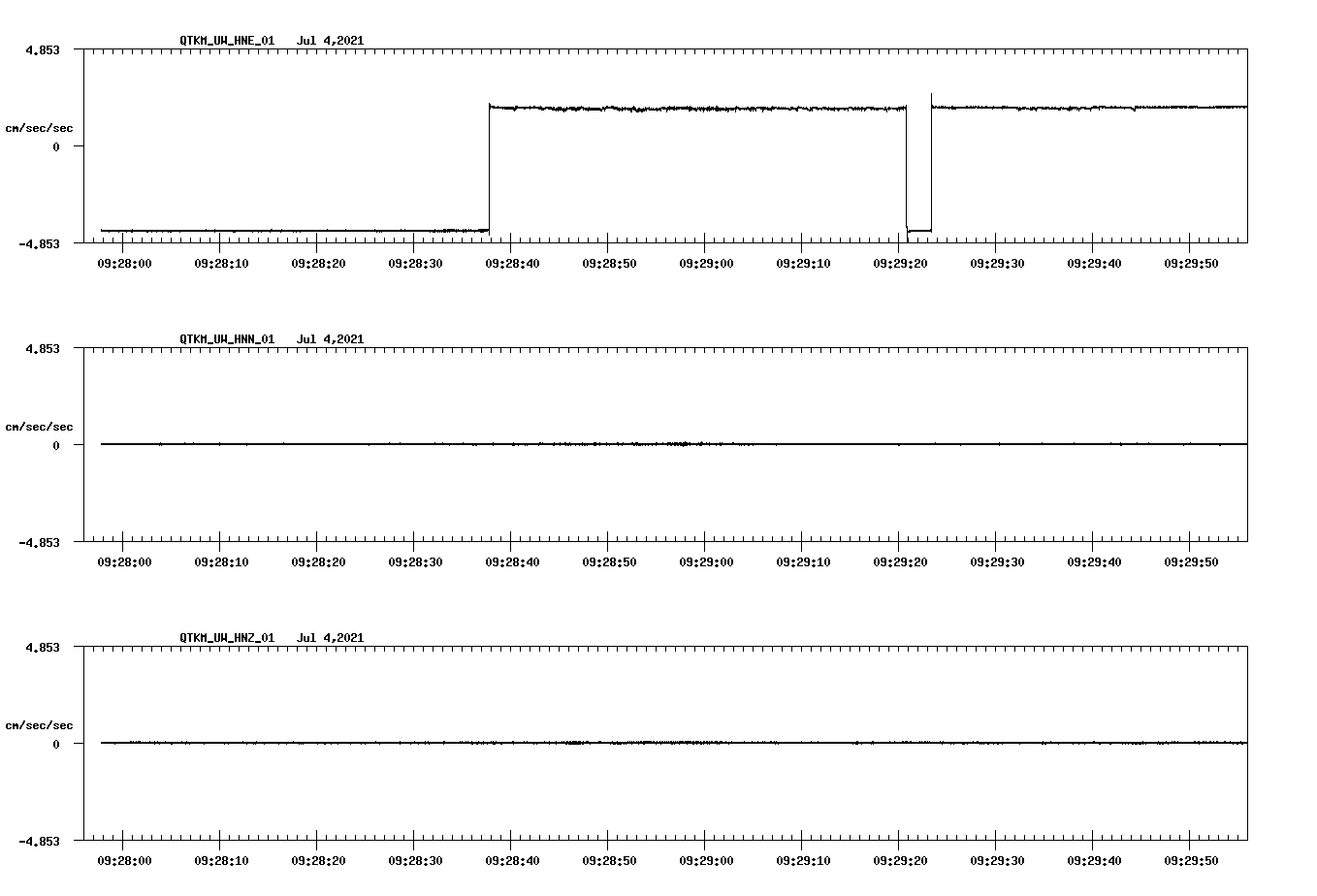 QTKM_UW_HNE_01 Jul 4,2021

4.853

cm/sec/sec

0

-4.853

09:28:00 09:28:10 09:28:20 09:28:30 09:28:40 09:28:50 09:29:00 09:29:10 09:29:20 09:29:30 09:29:40 09:29:50

QTKM_UW_HNN_01 Jul 4,2021

4.853

cm/sec/sec

0

-4.853

09:28:00 09:28:10 09:28:20 09:28:30 09:28:40 09:28:50 09:29:00 09:29:10 09:29:20 09:29:30 09:29:40 09:29:50

QTKM_UW_HNZ_01 Jul 4,2021

4.853

cm/sec/sec

0

-4.853

09:28:00 09:28:10 09:28:20 09:28:30 09:28:40 09:28:50 09:29:00 09:29:10 09:29:20 09:29:30 09:29:40 09:29:50